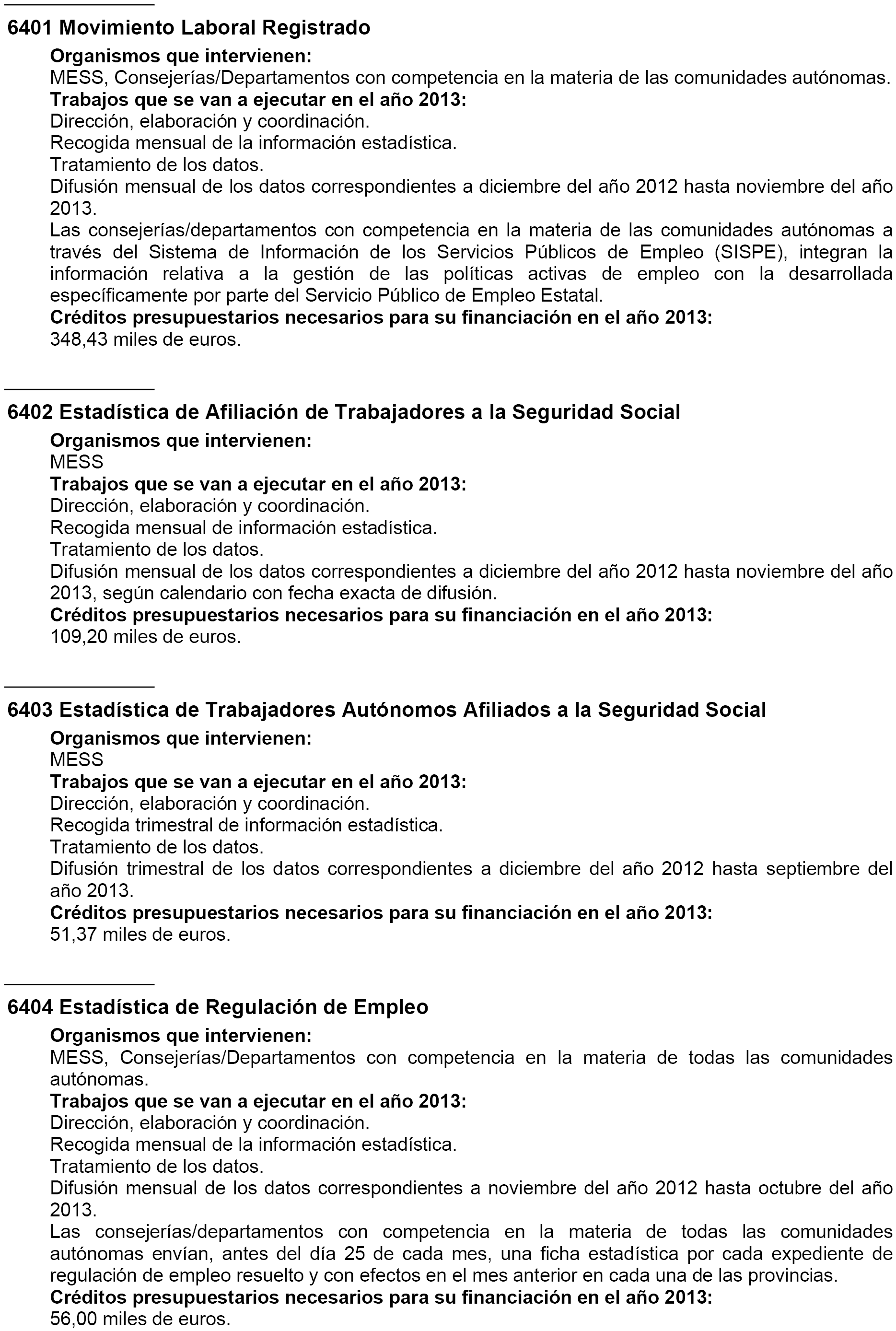 6401 Movimiento Laboral Registrado

Organismos que intervienen:
MESS, Consejerías/Departamentos con competencia en la materia de las comunidades autónomas.
Trabajos que se van a ejecutar en el año 2013:
Dirección, elaboración y coordinación.
Recogida mensual de la información estadística.
Tratamiento de los datos.
Difusión mensual de los datos correspondientes a diciembre del año 2012 hasta noviembre del año 2013.
Las consejerías/departamentos con competencia en la materia de las comunidades autónomas a través del Sistema de Información de los Servicios Públicos de Empleo (SISPE), integran la información relativa a la gestión de las políticas activas de empleo con la desarrollada específicamente por parte del Servicio Público de Empleo Estatal.
Créditos presupuestarios necesarios para su financiación en el año 2013:
348,43 miles de euros.

6402 Estadística de Afiliación de Trabajadores a la Seguridad Social

Organismos que intervienen:
MESS
Trabajos que se van a ejecutar en el año 2013:
Dirección, elaboración y coordinación.
Recogida mensual de información estadística.
Tratamiento de los datos.
Difusión mensual de los datos correspondientes a diciembre del año 2012 hasta noviembre del año 2013, según calendario con fecha exacta de difusión.
Créditos presupuestarios necesarios para su financiación en el año 2013:
109,20 miles de euros.

6403 Estadística de Trabajadores Autónomos Afiliados a la Seguridad Social

Organismos que intervienen:
MESS
Trabajos que se van a ejecutar en el año 2013:
Dirección, elaboración y coordinación.
Recogida trimestral de información estadística.
Tratamiento de los datos.
Difusión trimestral de los datos correspondientes a diciembre del año 2012 hasta septiembre del año 2013.
Créditos presupuestarios necesarios para su financiación en el año 2013:
51,37 miles de euros.

6404 Estadística de Regulación de Empleo

Organismos que intervienen:
MESS, Consejerías/Departamentos con competencia en la materia de todas las comunidades autónomas.
Trabajos que se van a ejecutar en el año 2013:
Dirección, elaboración y coordinación.
Recogida mensual de la información estadística.
Tratamiento de los datos.
Difusión mensual de los datos correspondientes a noviembre del año 2012 hasta octubre del año 2013.
Las consejerías/departamentos con competencia en la materia de todas las comunidades autónomas envían, antes del día 25 de cada mes, una ficha estadística por cada expediente de regulación de empleo resuelto y con efectos en el mes anterior en cada una de las provincias.
Créditos presupuestarios necesarios para su financiación en el año 2013:
56,00 miles de euros.